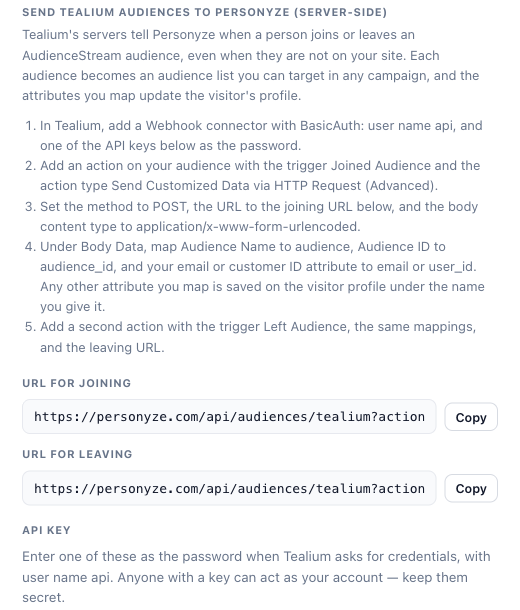 SEND TEALIUM AUDIENCES TO PERSONYZE (SERVER-SIDE)

Tealium's servers tell Personyze when a person joins or leaves an AudienceStream audience, even when they are not on your site. Each audience becomes an audience list you can target in any campaign, and the attributes you map update the visitor's profile.

1. In Tealium, add a Webhook connector with BasicAuth: user name api, and one of the API keys below as the password.
2. Add an action on your audience with the trigger Joined Audience and the action type Send Customized Data via HTTP Request (Advanced).
3. Set the method to POST, the URL to the joining URL below, and the body content type to application/x-www-form-urlencoded.
4. Under Body Data, map Audience Name to audience, Audience ID to audience_id, and your email or customer ID attribute to email or user_id. Any other attribute you map is saved on the visitor profile under the name you give it.
5. Add a second action with the trigger Left Audience, the same mappings, and the leaving URL.

URL FOR JOINING

https://personyze.com/api/audiences/tealium?action

Copy

URL FOR LEAVING

https://personyze.com/api/audiences/tealium?action

Copy

API KEY

Enter one of these as the password when Tealium asks for credentials, with user name api. Anyone with a key can act as your account — keep them secret.